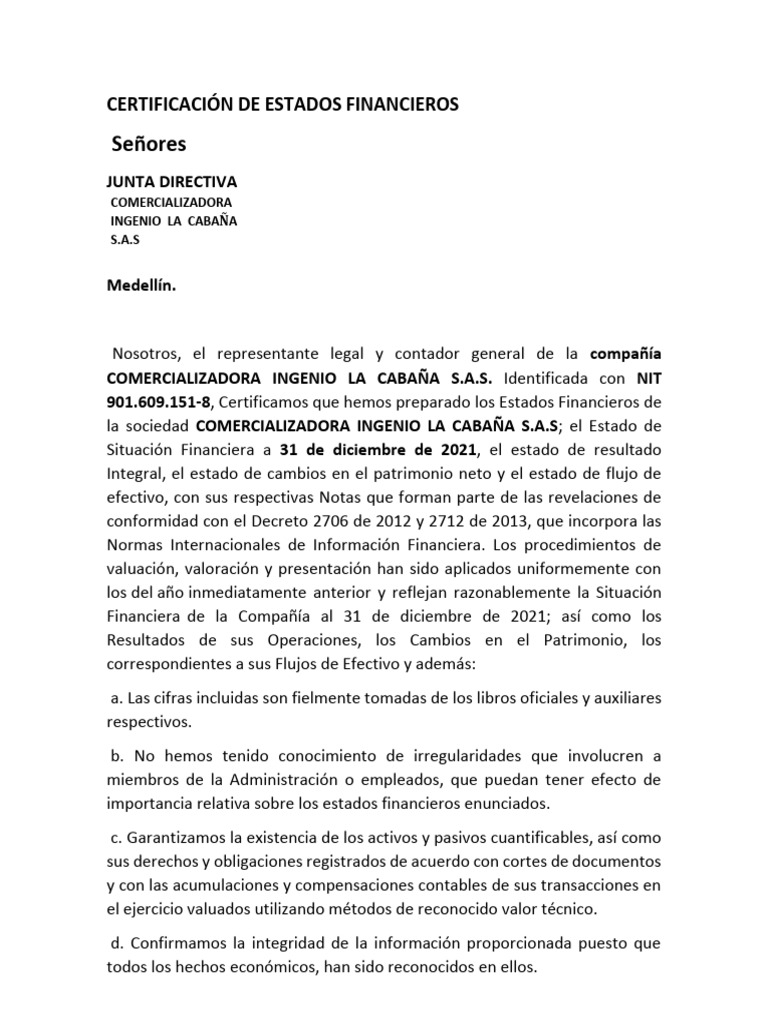 CERTIFICACIÓN DE ESTADOS FINANCIEROS

Señores

JUNTA DIRECTIVA
COMERCIALIZADORA
INGENIO LA CABAÑA
S.A.S

Medellín.

Nosotros, el representante legal y contador general de la compañía COMERCIALIZADORA INGENIO LA CABAÑA S.A.S. Identificada con NIT 901.609.151-8, Certificamos que hemos preparado los Estados Financieros de la sociedad COMERCIALIZADORA INGENIO LA CABAÑA S.A.S; el Estado de Situación Financiera a 31 de diciembre de 2021, el estado de resultado Integral, el estado de cambios en el patrimonio neto y el estado de flujo de efectivo, con sus respectivas Notas que forman parte de las revelaciones de conformidad con el Decreto 2706 de 2012 y 2712 de 2013, que incorpora las Normas Internacionales de Información Financiera. Los procedimientos de valuación, valoración y presentación han sido aplicados uniformemente con los del año inmediatamente anterior y reflejan razonablemente la Situación Financiera de la Compañía al 31 de diciembre de 2021; así como los Resultados de sus Operaciones, los Cambios en el Patrimonio, los correspondientes a sus Flujos de Efectivo y además:

a. Las cifras incluidas son fielmente tomadas de los libros oficiales y auxiliares respectivos.

b. No hemos tenido conocimiento de irregularidades que involucren a miembros de la Administración o empleados, que puedan tener efecto de importancia relativa sobre los estados financieros enunciados.

c. Garantizamos la existencia de los activos y pasivos cuantificables, así como sus derechos y obligaciones registrados de acuerdo con cortes de documentos y con las acumulaciones y compensaciones contables de sus transacciones en el ejercicio valuados utilizando métodos de reconocido valor técnico.

d. Confirmamos la integridad de la información proporcionada puesto que todos los hechos económicos, han sido reconocidos en ellos.